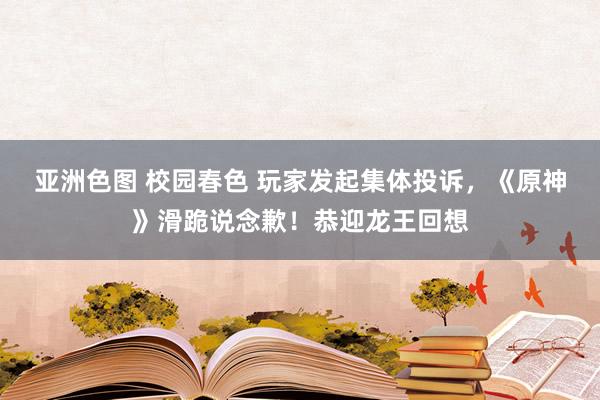 亚洲色图 校园春色 玩家发起集体投诉，《原神》滑跪说念歉！恭迎龙王回想